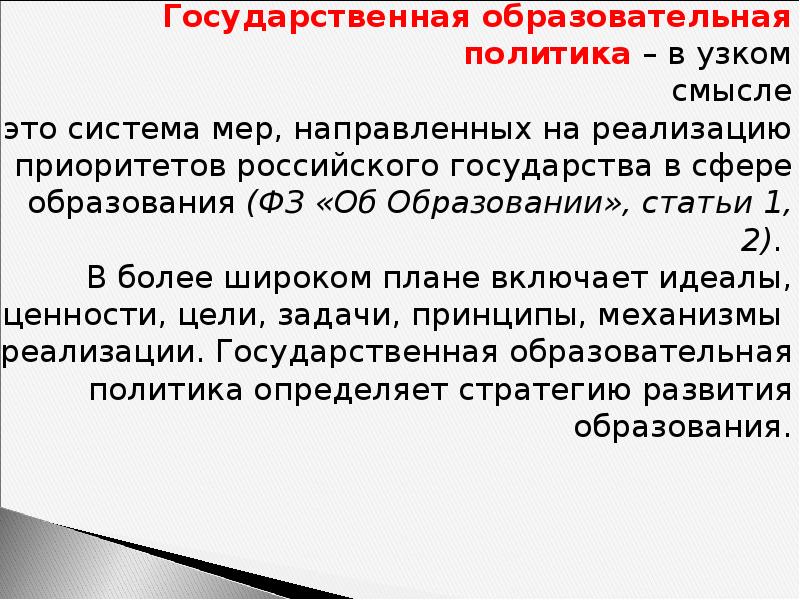 Государственная образовательная политика – в узком смысле это система мер, направленных на реализацию приоритетов российского государства в сфере образования (ФЗ «Об Образовании», статьи 1, 2).

В более широком плане включает идеалы, ценности, цели, задачи, принципы, механизмы реализации. Государственная образовательная политика определяет стратегию развития образования.